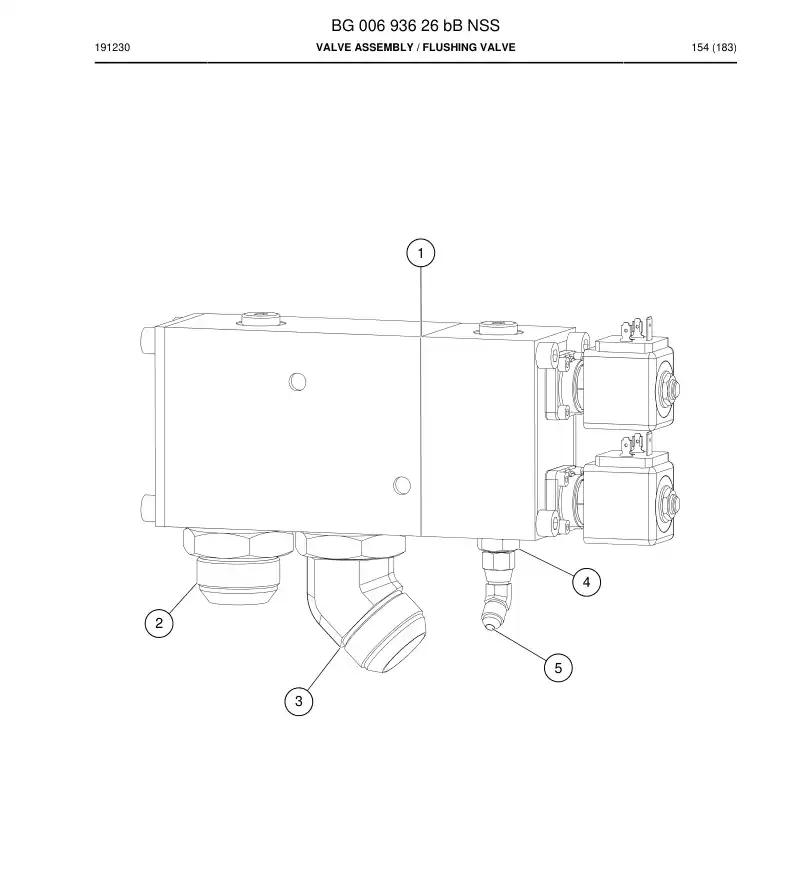 BG 006 936 26 bB NSS

191230

VALVE ASSEMBLY / FLUSHING VALVE

154 (183)

1

2

3

4

5